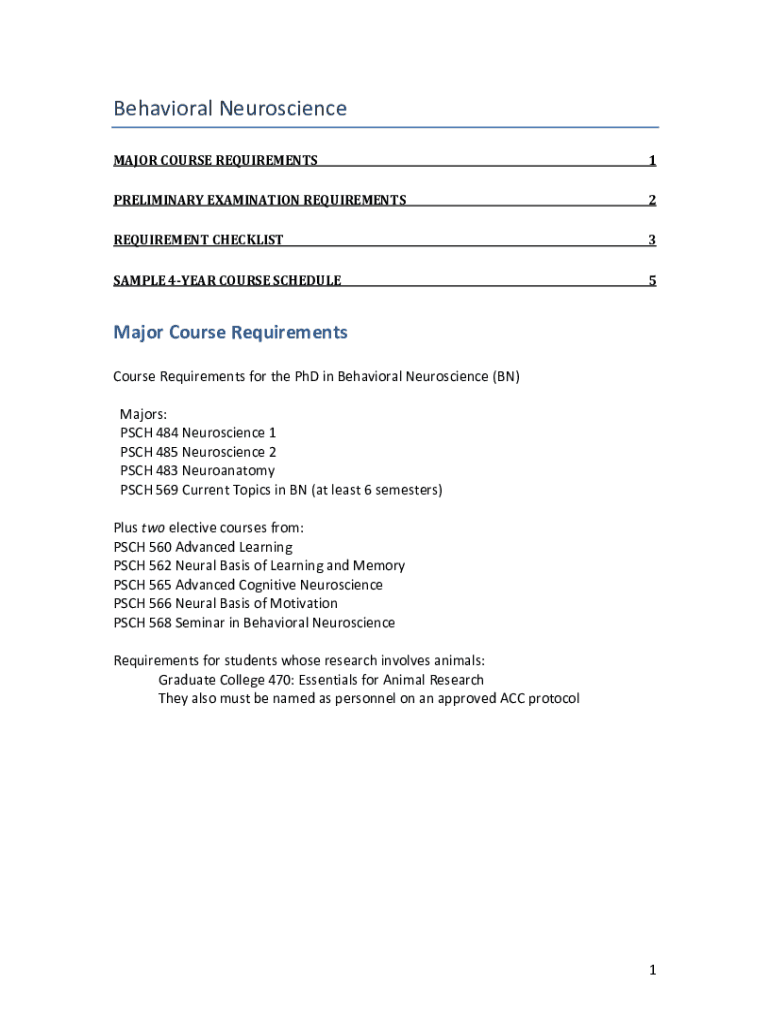 Behavioral Neuroscience

MAJOR COURSE REQUIREMENTS 1

PRELIMINARY EXAMINATION REQUIREMENTS 2

REQUIREMENT CHECKLIST 3

SAMPLE 4-YEAR COURSE SCHEDULE 5

Major Course Requirements

Course Requirements for the PhD in Behavioral Neuroscience (BN)

Majors:
PSCH 484 Neuroscience 1
PSCH 485 Neuroscience 2
PSCH 483 Neuroanatomy
PSCH 569 Current Topics in BN (at least 6 semesters)

Plus two elective courses from:
PSCH 560 Advanced Learning
PSCH 562 Neural Basis of Learning and Memory
PSCH 565 Advanced Cognitive Neuroscience
PSCH 566 Neural Basis of Motivation
PSCH 568 Seminar in Behavioral Neuroscience

Requirements for students whose research involves animals:
Graduate College 470: Essentials for Animal Research
They also must be named as personnel on an approved ACC protocol

1